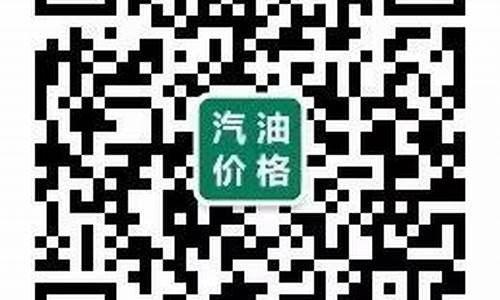 汽油
价格